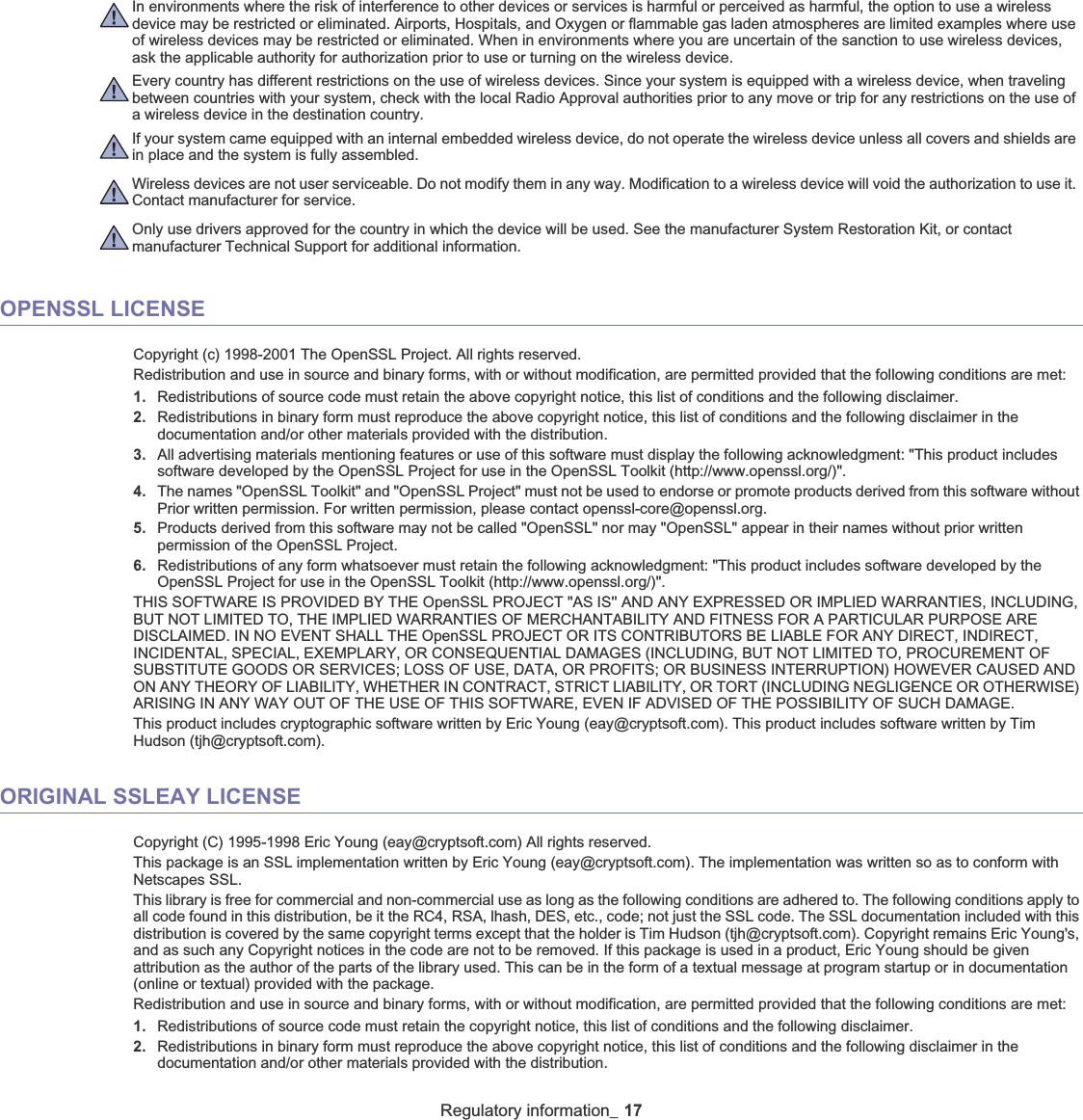 In environments where the risk of interference to other devices or services is harmful or perceived as harmful, the option to use a wireless device may be restricted or eliminated. Airports, Hospitals, and Oxygen or flammable gas laden atmospheres are limited examples where use of wireless devices may be restricted or eliminated. When in environments where you are uncertain of the sanction to use wireless devices, ask the applicable authority for authorization prior to use or turning on the wireless device.

Every country has different restrictions on the use of wireless devices. Since your system is equipped with a wireless device, when traveling between countries with your system, check with the local Radio Approval authorities prior to any move or trip for any restrictions on the use of a wireless device in the destination country.

If your system came equipped with an internal embedded wireless device, do not operate the wireless device unless all covers and shields are in place and the system is fully assembled.

Wireless devices are not user serviceable. Do not modify them in any way. Modification to a wireless device will void the authorization to use it. Contact manufacturer for service.

Only use drivers approved for the country in which the device will be used. See the manufacturer System Restoration Kit, or contact manufacturer Technical Support for additional information.

OPENSSL LICENSE

Copyright (c) 1998-2001 The OpenSSL Project. All rights reserved.

Redistribution and use in source and binary forms, with or without modification, are permitted provided that the following conditions are met:

1. Redistributions of source code must retain the above copyright notice, this list of conditions and the following disclaimer.
2. Redistributions in binary form must reproduce the above copyright notice, this list of conditions and the following disclaimer in the documentation and/or other materials provided with the distribution.
3. All advertising materials mentioning features or use of this software must display the following acknowledgment: "This product includes software developed by the OpenSSL Project for use in the OpenSSL Toolkit (http://www.openssl.org/)".
4. The names "OpenSSL Toolkit" and "OpenSSL Project" must not be used to endorse or promote products derived from this software without Prior written permission. For written permission, please contact openssl-core@openssl.org.
5. Products derived from this software may not be called "OpenSSL" nor may "OpenSSL" appear in their names without prior written permission of the OpenSSL Project.
6. Redistributions of any form whatsoever must retain the following acknowledgment: "This product includes software developed by the OpenSSL Project for use in the OpenSSL Toolkit (http://www.openssl.org/)".

THIS SOFTWARE IS PROVIDED BY THE OpenSSL PROJECT "AS IS" AND ANY EXPRESSED OR IMPLIED WARRANTIES, INCLUDING, BUT NOT LIMITED TO, THE IMPLIED WARRANTIES OF MERCHANTABILITY AND FITNESS FOR A PARTICULAR PURPOSE ARE DISCLAIMED. IN NO EVENT SHALL THE OpenSSL PROJECT OR ITS CONTRIBUTORS BE LIABLE FOR ANY DIRECT, INDIRECT, INCIDENTAL, SPECIAL, EXEMPLARY, OR CONSEQUENTIAL DAMAGES (INCLUDING, BUT NOT LIMITED TO, PROCUREMENT OF SUBSTITUTE GOODS OR SERVICES; LOSS OF USE, DATA, OR PROFITS; OR BUSINESS INTERRUPTION) HOWEVER CAUSED AND ON ANY THEORY OF LIABILITY, WHETHER IN CONTRACT, STRICT LIABILITY, OR TORT (INCLUDING NEGLIGENCE OR OTHERWISE) ARISING IN ANY WAY OUT OF THE USE OF THIS SOFTWARE, EVEN IF ADVISED OF THE POSSIBILITY OF SUCH DAMAGE.

This product includes cryptographic software written by Eric Young (eay@cryptsoft.com). This product includes software written by Tim Hudson (tjh@cryptsoft.com).

ORIGINAL SSLEAY LICENSE

Copyright (C) 1995-1998 Eric Young (eay@cryptsoft.com) All rights reserved.

This package is an SSL implementation written by Eric Young (eay@cryptsoft.com). The implementation was written so as to conform with Netscapes SSL.

This library is free for commercial and non-commercial use as long as the following conditions are adhered to. The following conditions apply to all code found in this distribution, be it the RC4, RSA, lhash, DES, etc., code; not just the SSL code. The SSL documentation included with this distribution is covered by the same copyright terms except that the holder is Tim Hudson (tjh@cryptsoft.com). Copyright remains Eric Young's, and as such any Copyright notices in the code are not to be removed. If this package is used in a product, Eric Young should be given attribution as the author of the parts of the library used. This can be in the form of a textual message at program startup or in documentation (online or textual) provided with the package.

Redistribution and use in source and binary forms, with or without modification, are permitted provided that the following conditions are met:

1. Redistributions of source code must retain the copyright notice, this list of conditions and the following disclaimer.
2. Redistributions in binary form must reproduce the above copyright notice, this list of conditions and the following disclaimer in the documentation and/or other materials provided with the distribution.

Regulatory information_ 17